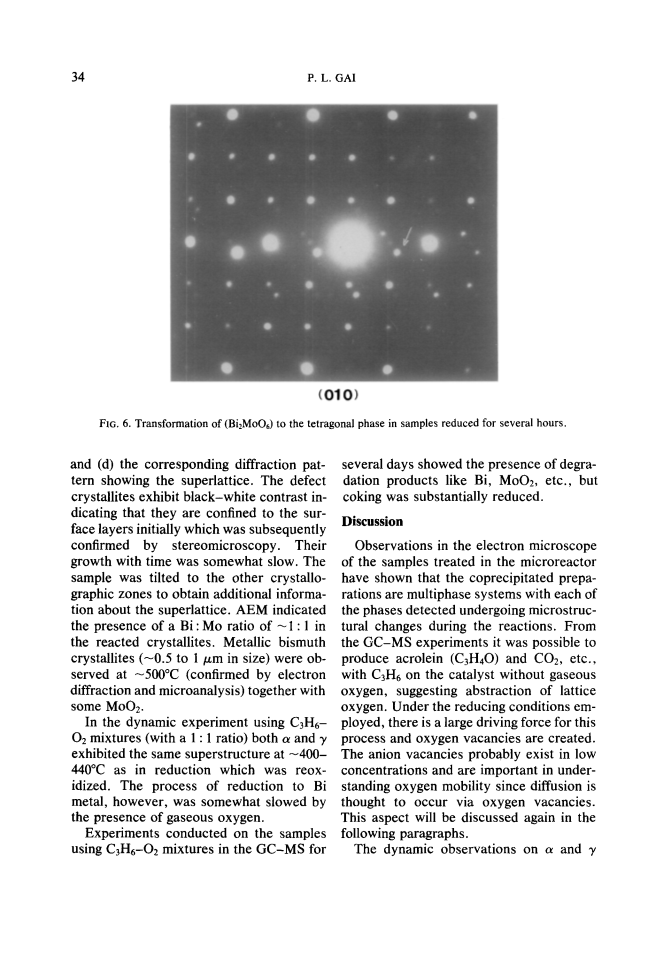 34

P. L. GAI

(010)

FIG. 6. Transformation of ($Bi_2MoO_6$) to the tetragonal phase in samples reduced for several hours.

and (d) the corresponding diffraction pattern showing the superlattice. The defect crystallites exhibit black–white contrast indicating that they are confined to the surface layers initially which was subsequently confirmed by stereomicroscopy. Their growth with time was somewhat slow. The sample was tilted to the other crystallographic zones to obtain additional information about the superlattice. AEM indicated the presence of a Bi : Mo ratio of ~1 : 1 in the reacted crystallites. Metallic bismuth crystallites (~0.5 to 1 $\mu$m in size) were observed at ~500°C (confirmed by electron diffraction and microanalysis) together with some $MoO_2$.

In the dynamic experiment using $C_3H_6$–$O_2$ mixtures (with a 1 : 1 ratio) both $\alpha$ and $\gamma$ exhibited the same superstructure at ~400–440°C as in reduction which was reoxidized. The process of reduction to Bi metal, however, was somewhat slowed by the presence of gaseous oxygen.

Experiments conducted on the samples using $C_3H_6$–$O_2$ mixtures in the GC–MS for several days showed the presence of degradation products like Bi, $MoO_2$, etc., but coking was substantially reduced.

Discussion

Observations in the electron microscope of the samples treated in the microreactor have shown that the coprecipitated preparations are multiphase systems with each of the phases detected undergoing microstructural changes during the reactions. From the GC–MS experiments it was possible to produce acrolein ($C_3H_4O$) and $CO_2$, etc., with $C_3H_6$ on the catalyst without gaseous oxygen, suggesting abstraction of lattice oxygen. Under the reducing conditions employed, there is a large driving force for this process and oxygen vacancies are created. The anion vacancies probably exist in low concentrations and are important in understanding oxygen mobility since diffusion is thought to occur via oxygen vacancies. This aspect will be discussed again in the following paragraphs.

The dynamic observations on $\alpha$ and $\gamma$